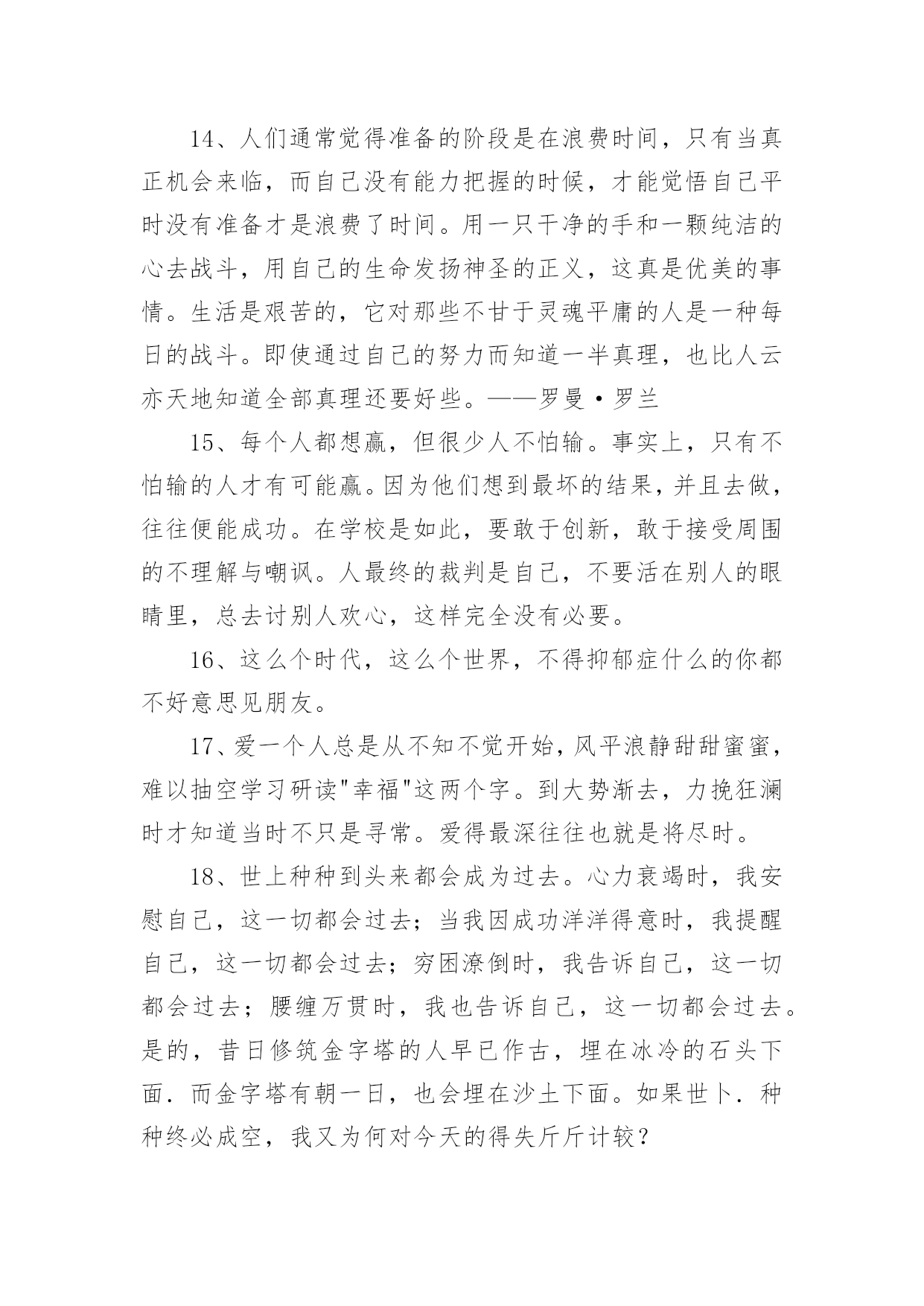 14、人们通常觉得准备的阶段是在浪费时间，只有当真正机会来临，而自己没有能力把握的时候，才能觉悟自己平时没有准备才是浪费了时间。用一只干净的手和一颗纯洁的心去战斗，用自己的生命发扬神圣的正义，这真是优美的事情。生活是艰苦的，它对那些不甘于灵魂平庸的人是一种每日的战斗。即使通过自己的努力而知道一半真理，也比人云亦天地知道全部真理还要好些。——罗曼·罗兰

15、每个人都想赢，但很少人不怕输。事实上，只有不怕输的人才有可能赢。因为他们想到最坏的结果，并且去做，往往便能成功。在学校是如此，要敢于创新，敢于接受周围的不理解与嘲讽。人最终的裁判是自己，不要活在别人的眼睛里，总去讨别人欢心，这样完全没有必要。

16、这么个时代，这么个世界，不得抑郁症什么的你都不好意思见朋友。

17、爱一个人总是从不知不觉开始，风平浪静甜甜蜜蜜，难以抽空学习研读"幸福"这两个字。到大势渐去，力挽狂澜时才知道当时不只是寻常。爱得最深往往也就是将尽时。

18、世上种种到头来都会成为过去。心力衰竭时，我安慰自己，这一切都会过去；当我因成功洋洋得意时，我提醒自己，这一切都会过去；穷困潦倒时，我告诉自己，这一切都会过去；腰缠万贯时，我也告诉自己，这一切都会过去。是的，昔日修筑金字塔的人早已作古，埋在冰冷的石头下面．而金字塔有朝一日，也会埋在沙土下面。如果世卜．种种终必成空，我又为何对今天的得失斤斤计较？